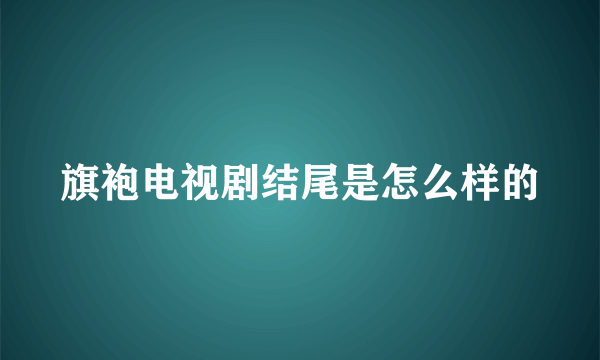 旗袍电视剧结尾是怎么样的